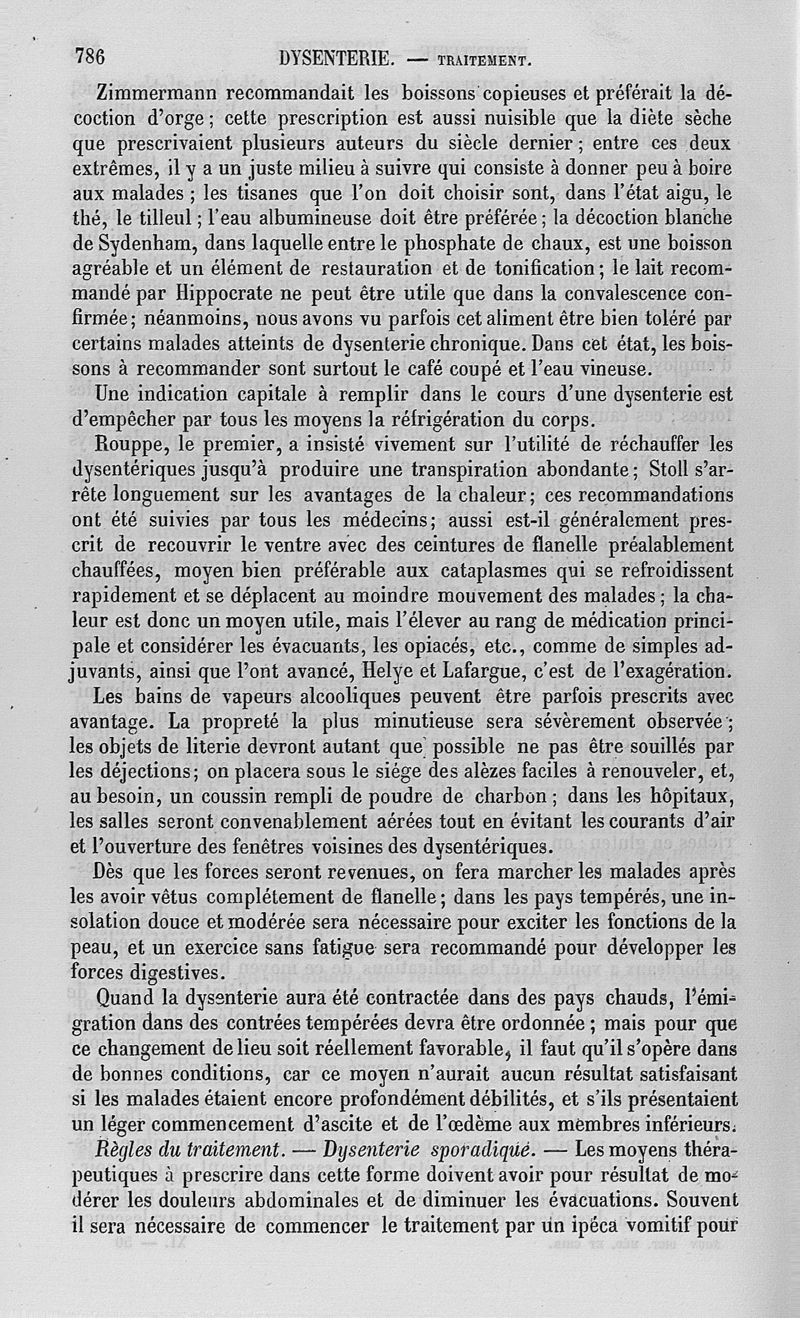 786 DYSENTERIE. — TRAITEMENT.

Zimmermann recommandait les boissons copieuses et préférait la décoction d'orge; cette prescription est aussi nuisible que la diète sèche que prescrivaient plusieurs auteurs du siècle dernier; entre ces deux extrêmes, il y a un juste milieu à suivre qui consiste à donner peu à boire aux malades; les tisanes que l'on doit choisir sont, dans l'état aigu, le thé, le tilleul; l'eau albumineuse doit être préférée; la décoction blanche de Sydenham, dans laquelle entre le phosphate de chaux, est une boisson agréable et un élément de restauration et de tonification; le lait recommandé par Hippocrate ne peut être utile que dans la convalescence confirmée; néanmoins, nous avons vu parfois cet aliment être bien toléré par certains malades atteints de dysenterie chronique. Dans cet état, les boissons à recommander sont surtout le café coupé et l'eau vineuse.

Une indication capitale à remplir dans le cours d'une dysenterie est d'empêcher par tous les moyens la réfrigération du corps.

Rouppe, le premier, a insisté vivement sur l'utilité de réchauffer les dysentériques jusqu'à produire une transpiration abondante; Stoll s'arrête longuement sur les avantages de la chaleur; ces recommandations ont été suivies par tous les médecins; aussi est-il généralement prescrit de recouvrir le ventre avec des ceintures de flanelle préalablement chauffées, moyen bien préférable aux cataplasmes qui se refroidissent rapidement et se déplacent au moindre mouvement des malades; la chaleur est donc un moyen utile, mais l'élever au rang de médication principale et considérer les évacuants, les opiacés, etc., comme de simples adjuvants, ainsi que l'ont avancé, Helye et Lafargue, c'est de l'exagération.

Les bains de vapeurs alcooliques peuvent être parfois prescrits avec avantage. La propreté la plus minutieuse sera sévèrement observée; les objets de literie devront autant que possible ne pas être souillés par les déjections; on placera sous le siége des alèzes faciles à renouveler, et, au besoin, un coussin rempli de poudre de charbon; dans les hôpitaux, les salles seront convenablement aérées tout en évitant les courants d'air et l'ouverture des fenêtres voisines des dysentériques.

Dès que les forces seront revenues, on fera marcher les malades après les avoir vêtus complétement de flanelle; dans les pays tempérés, une insolation douce et modérée sera nécessaire pour exciter les fonctions de la peau, et un exercice sans fatigue sera recommandé pour développer les forces digestives.

Quand la dysenterie aura été contractée dans des pays chauds, l'émigration dans des contrées tempérées devra être ordonnée; mais pour que ce changement de lieu soit réellement favorable, il faut qu'il s'opère dans de bonnes conditions, car ce moyen n'aurait aucun résultat satisfaisant si les malades étaient encore profondément débilités, et s'ils présentaient un léger commencement d'ascite et de l'œdème aux membres inférieurs.

Règles du traitement. — Dysenterie sporadique. — Les moyens thérapeutiques à prescrire dans cette forme doivent avoir pour résultat de modérer les douleurs abdominales et de diminuer les évacuations. Souvent il sera nécessaire de commencer le traitement par un ipéca vomitif pour